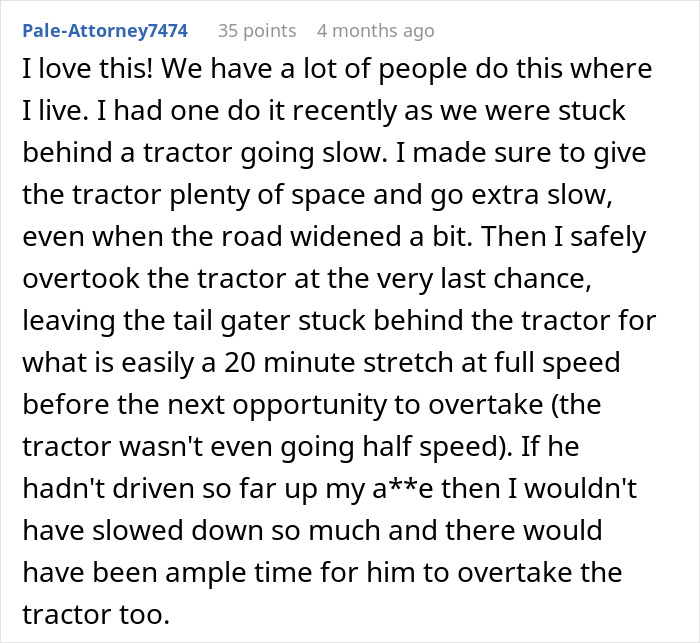 Pale-Attorney7474 35 points 4 months ago

I love this! We have a lot of people do this where I live. I had one do it recently as we were stuck behind a tractor going slow. I made sure to give the tractor plenty of space and go extra slow, even when the road widened a bit. Then I safely overtook the tractor at the very last chance, leaving the tail gater stuck behind the tractor for what is easily a 20 minute stretch at full speed before the next opportunity to overtake (the tractor wasn't even going half speed). If he hadn't driven so far up my a**e then I wouldn't have slowed down so much and there would have been ample time for him to overtake the tractor too.